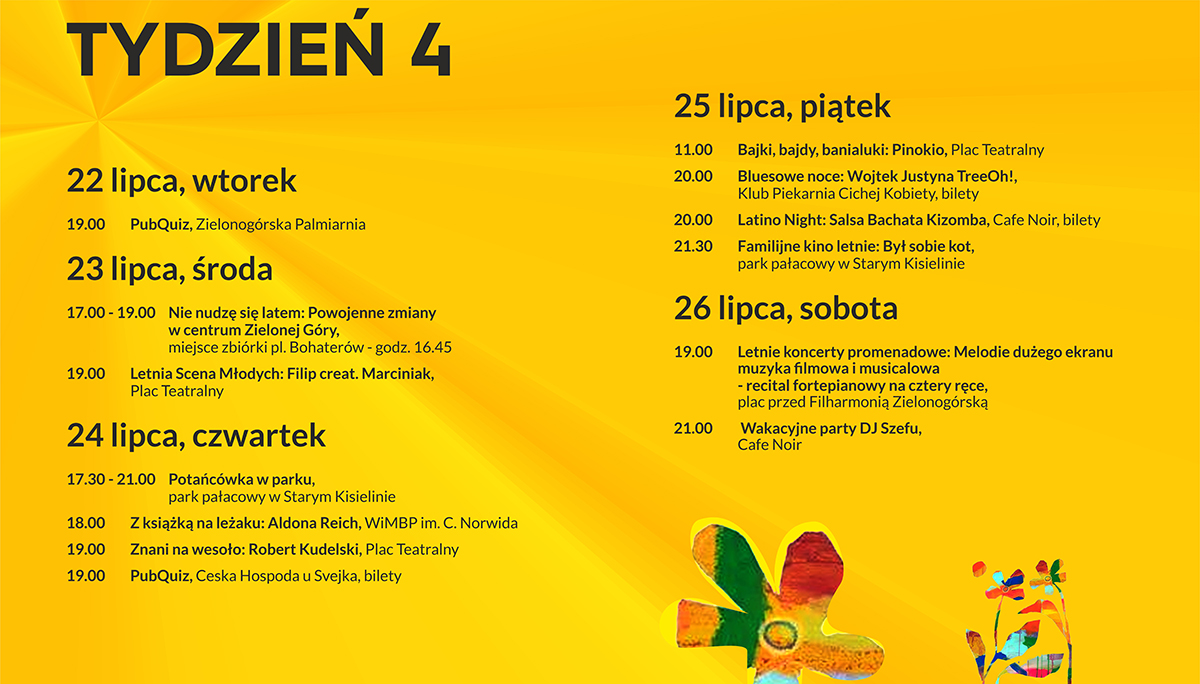 TYDZIEŃ 4

22 lipca, wtorek

19.00 PubQuiz, Zielonogórska Palmiarnia

23 lipca, środa

17.00 - 19.00 Nie nudzę się latem: Powojenne zmiany w centrum Zielonej Góry, miejsce zbiórki pl. Bohaterów - godz. 16.45

19.00 Letnia Scena Młodych: Filip creat. Marciniak, Plac Teatralny

24 lipca, czwartek

17.30 - 21.00 Potańcówka w parku, park pałacowy w Starym Kisielinie

18.00 Z książką na leżaku: Aldona Reich, WiMBP im. C. Norwida

19.00 Znani na wesoło: Robert Kudelski, Plac Teatralny

19.00 PubQuiz, Ceska Hospoda u Svejka, bilety

25 lipca, piątek

11.00 Bajki, bajdy, banialuki: Pinokio, Plac Teatralny

20.00 Bluesowe noce: Wojtek Justyna TreeOh!, Klub Piekarnia Cichej Kobiety, bilety

20.00 Latino Night: Salsa Bachata Kizomba, Cafe Noir, bilety

21.30 Familijne kino letnie: Był sobie kot, park pałacowy w Starym Kisielinie

26 lipca, sobota

19.00 Letnie koncerty promenadowe: Melodie dużego ekranu muzyka filmowa i musicalowa - recital fortepianowy na cztery ręce, plac przed Filharmonią Zielonogórską

21.00 Wakacyjne party DJ Szefu, Cafe Noir